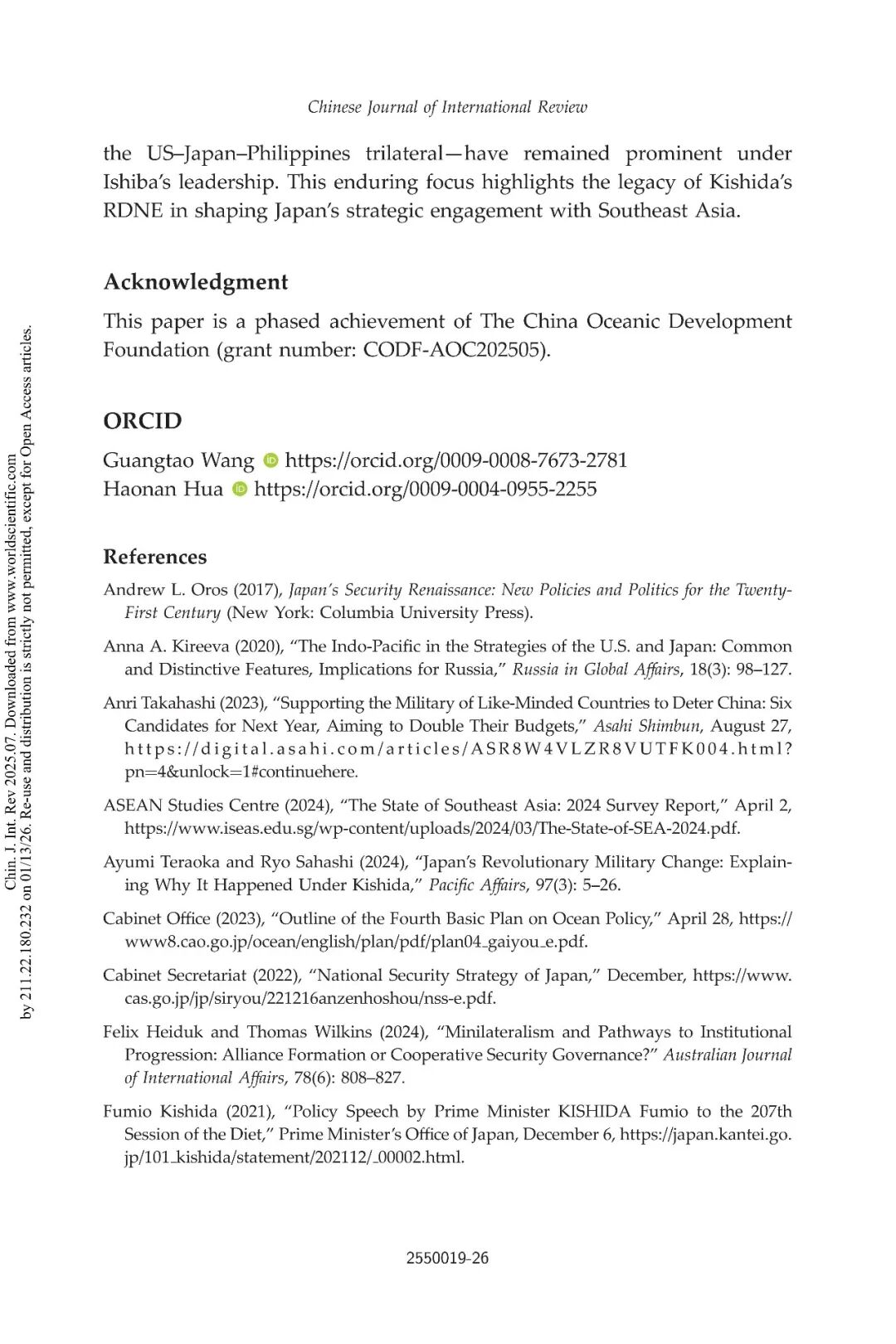 Chinese Journal of International Review

the US–Japan–Philippines trilateral—have remained prominent under Ishiba's leadership. This enduring focus highlights the legacy of Kishida's RDNE in shaping Japan's strategic engagement with Southeast Asia.

Acknowledgment

This paper is a phased achievement of The China Oceanic Development Foundation (grant number: CODF-AOC202505).

ORCID

Guangtao Wang https://orcid.org/0009-0008-7673-2781
Haonan Hua https://orcid.org/0009-0004-0955-2255

References

Andrew L. Oros (2017), Japan's Security Renaissance: New Policies and Politics for the Twenty-First Century (New York: Columbia University Press).

Anna A. Kireeva (2020), "The Indo-Pacific in the Strategies of the U.S. and Japan: Common and Distinctive Features, Implications for Russia," Russia in Global Affairs, 18(3): 98–127.

Anri Takahashi (2023), "Supporting the Military of Like-Minded Countries to Deter China: Six Candidates for Next Year, Aiming to Double Their Budgets," Asahi Shimbun, August 27, https://digital.asahi.com/articles/ASR8W4VLZR8VUTFK004.html?pn=4&unlock=1#continuehere.

ASEAN Studies Centre (2024), "The State of Southeast Asia: 2024 Survey Report," April 2, https://www.iseas.edu.sg/wp-content/uploads/2024/03/The-State-of-SEA-2024.pdf.

Ayumi Teraoka and Ryo Sahashi (2024), "Japan's Revolutionary Military Change: Explaining Why It Happened Under Kishida," Pacific Affairs, 97(3): 5–26.

Cabinet Office (2023), "Outline of the Fourth Basic Plan on Ocean Policy," April 28, https://www8.cao.go.jp/ocean/english/plan/pdf/plan04_gaiyou_e.pdf.

Cabinet Secretariat (2022), "National Security Strategy of Japan," December, https://www.cas.go.jp/jp/siryou/221216anzenhoshou/nss-e.pdf.

Felix Heiduk and Thomas Wilkins (2024), "Minilateralism and Pathways to Institutional Progression: Alliance Formation or Cooperative Security Governance?" Australian Journal of International Affairs, 78(6): 808–827.

Fumio Kishida (2021), "Policy Speech by Prime Minister KISHIDA Fumio to the 207th Session of the Diet," Prime Minister's Office of Japan, December 6, https://japan.kantei.go.jp/101_kishida/statement/202112/_00002.html.

2550019-26

Chin. J. Int. Rev 2025.07. Downloaded from www.worldscientific.com by 211.22.180.232 on 01/13/26. Re-use and distribution is strictly not permitted, except for Open Access articles.